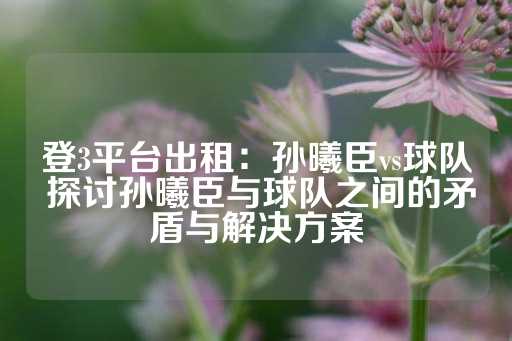 登3平台出租：孙曦臣vs球队 探讨孙曦臣与球队之间的矛盾与解决方案